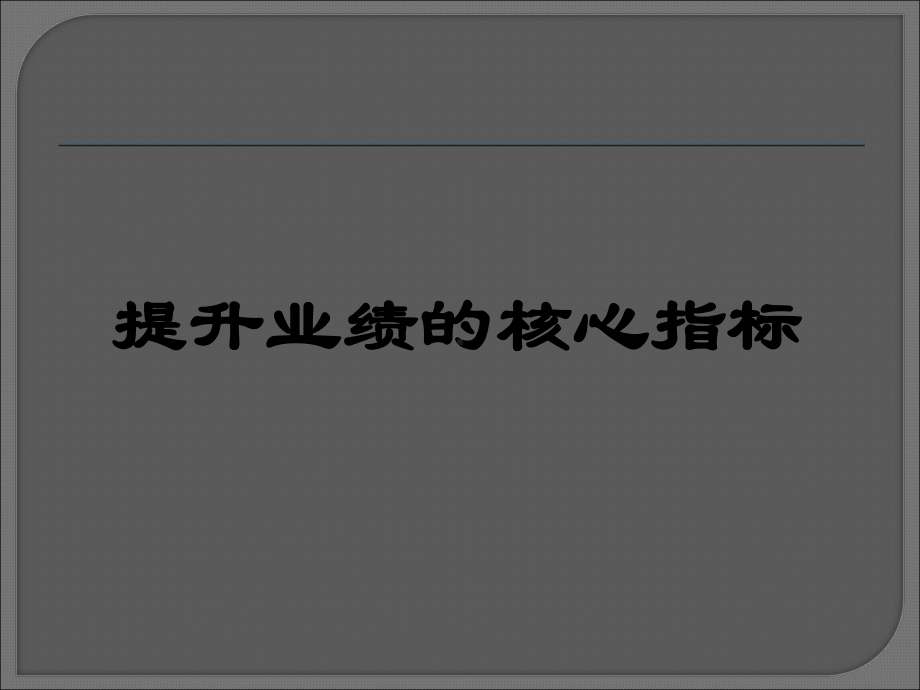 提升业绩的核心指标